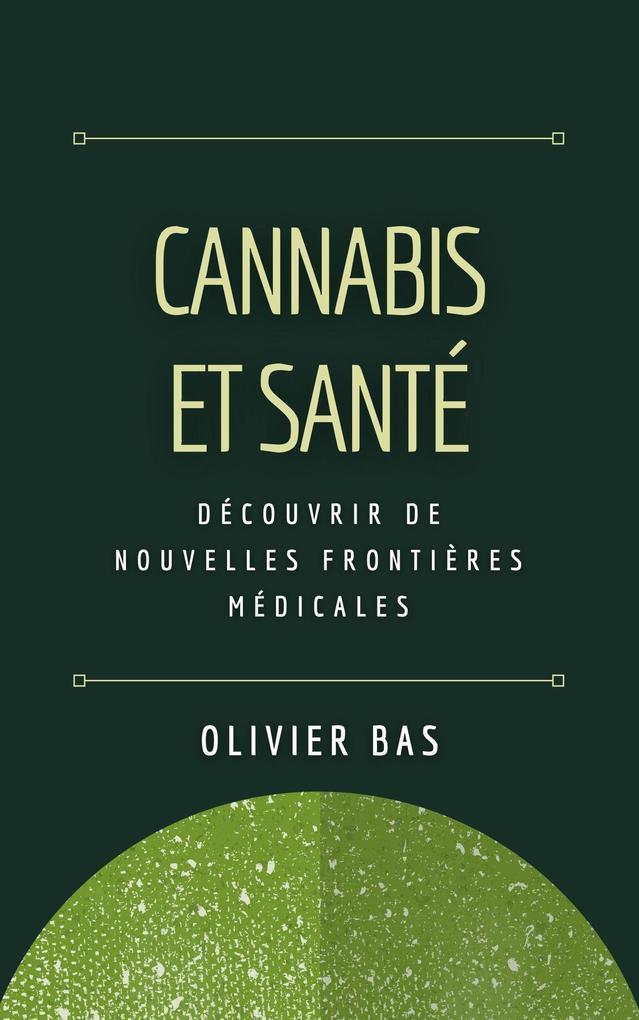 CANNABIS ET SANTÉ

DÉCOUVRIR DE NOUVELLES FRONTIÈRES MÉDICALES

OLIVIER BAS